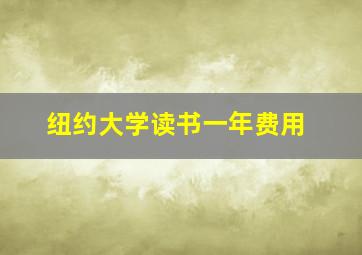 纽约大学读书一年费用